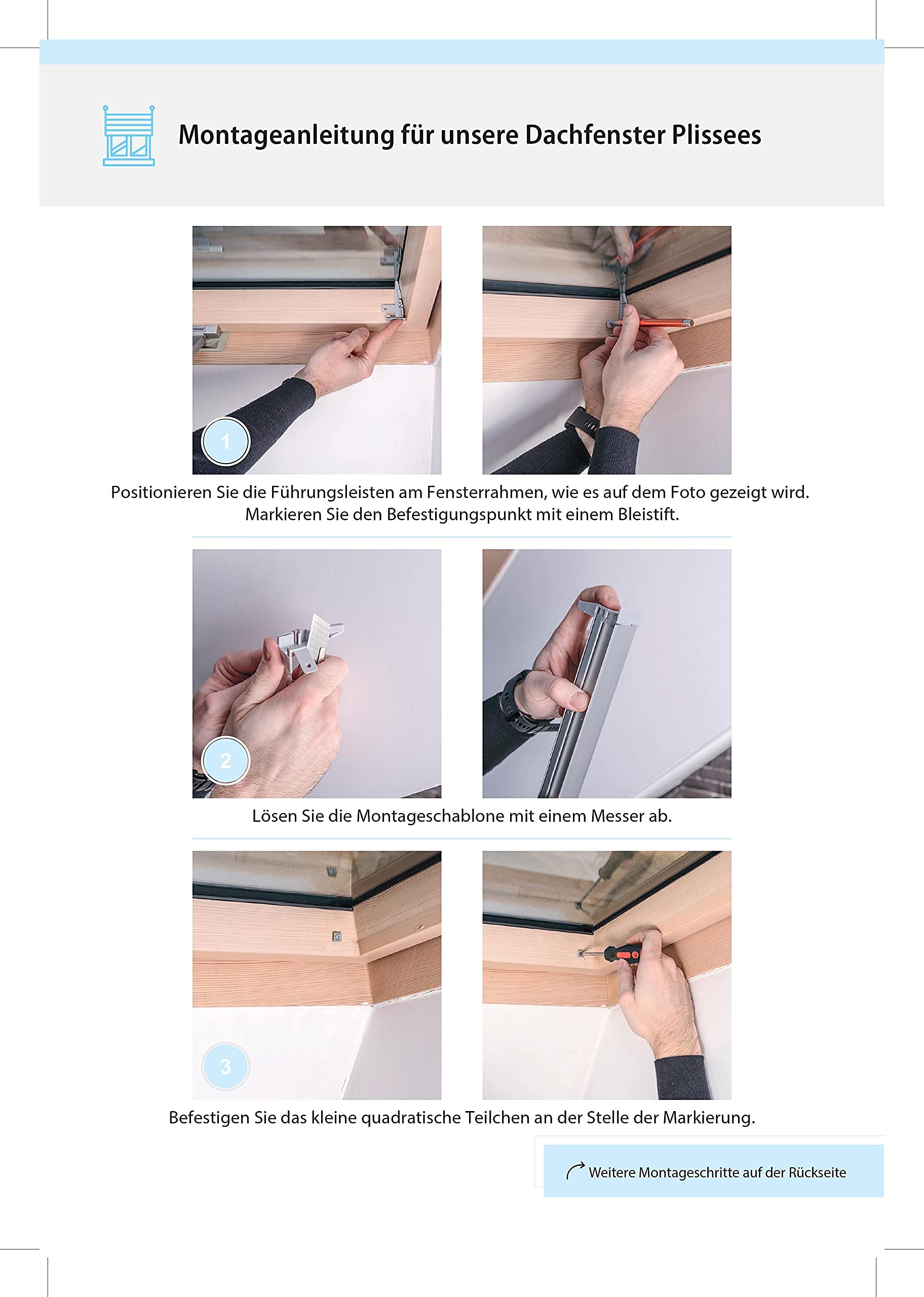 Montageanleitung für unsere Dachfenster Plissees

1

Positionieren Sie die Führungsleisten am Fensterrahmen, wie es auf dem Foto gezeigt wird. Markieren Sie den Befestigungspunkt mit einem Bleistift.

2

Lösen Sie die Montageschablone mit einem Messer ab.

3

Befestigen Sie das kleine quadratische Teilchen an der Stelle der Markierung.

Weitere Montageschritte auf der Rückseite